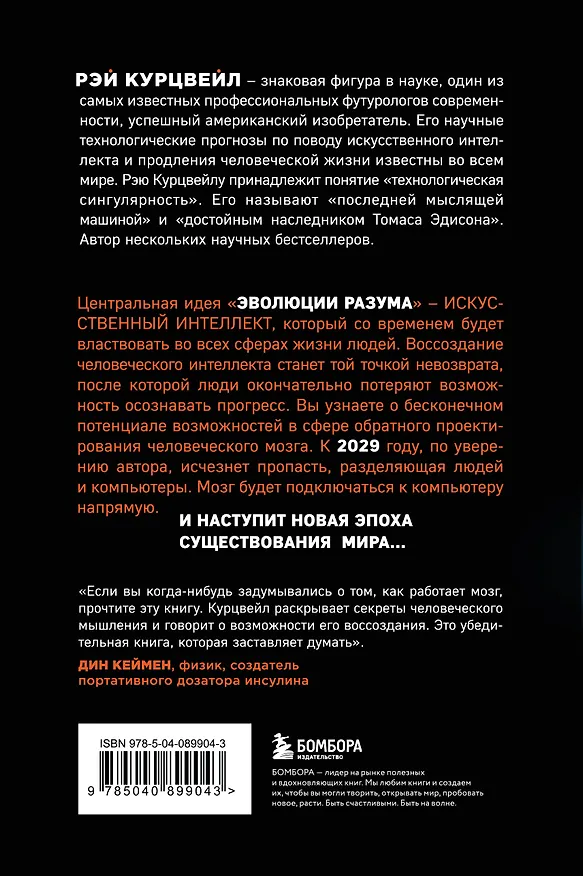 РЭЙ КУРЦВЕЙЛ – знаковая фигура в науке, один из самых известных профессиональных футурологов современности, успешный американский изобретатель. Его научные технологические прогнозы по поводу искусственного интеллекта и продления человеческой жизни известны во всем мире. Рэю Курцвейлу принадлежит понятие «технологическая сингулярность». Его называют «последней мыслящей машиной» и «достойным наследником Томаса Эдисона». Автор нескольких научных бестселлеров.

Центральная идея «ЭВОЛЮЦИИ РАЗУМА» – ИСКУССТВЕННЫЙ ИНТЕЛЛЕКТ, который со временем будет властвовать во всех сферах жизни людей. Воссоздание человеческого интеллекта станет той точкой невозврата, после которой люди окончательно потеряют возможность осознавать прогресс. Вы узнаете о бесконечном потенциале возможностей в сфере обратного проектирования человеческого мозга. К 2029 году, по уверению автора, исчезнет пропасть, разделяющая людей и компьютеры. Мозг будет подключаться к компьютеру напрямую.

И НАСТУПИТ НОВАЯ ЭПОХА СУЩЕСТВОВАНИЯ МИРА...

«Если вы когда-нибудь задумывались о том, как работает мозг, прочтите эту книгу. Курцвейл раскрывает секреты человеческого мышления и говорит о возможности его воссоздания. Это убедительная книга, которая заставляет думать».

ДИН КЕЙМЕН, физик, создатель портативного дозатора инсулина

ISBN 978-5-04-089904-3

9 785040 899043 >

БОМБОРА
ИЗДАТЕЛЬСТВО

БОМБОРА – лидер на рынке полезных и вдохновляющих книг. Мы любим книги и создаем их, чтобы вы могли творить, открывать мир, пробовать новое, расти. Быть счастливыми. Быть на волне.